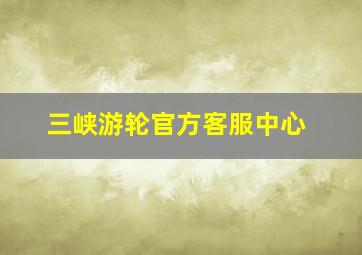 三峡游轮官方客服中心